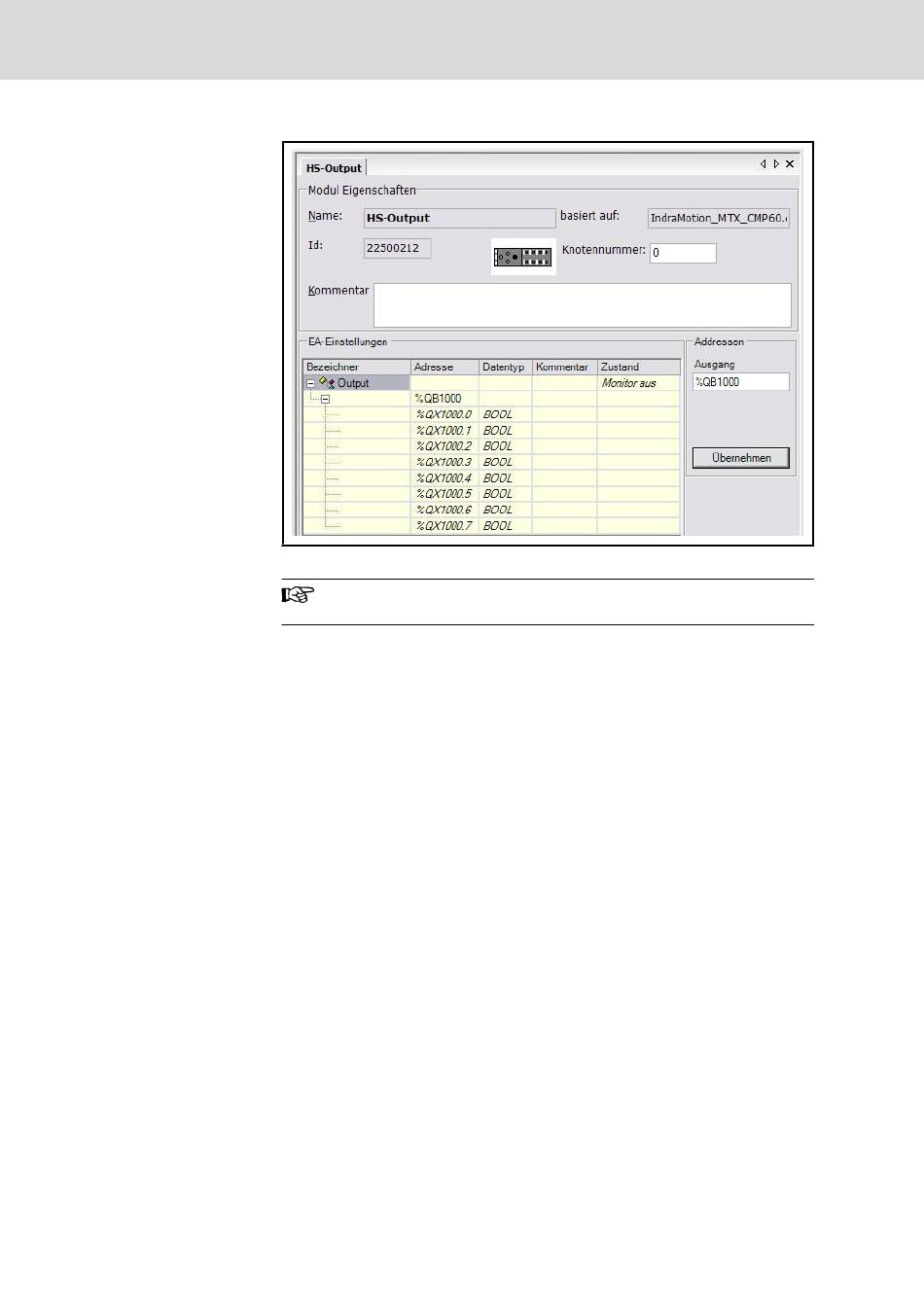 HS-Output

Modul Eigenschaften

Name: HS-Output

basiert auf: IndraMotion_MTX_CMP60.

Id: 22500212

Knotennummer: 0

Kommentar

EA-Einstellungen

| Bezeichner | Adresse | Datentyp | Kommentar | Zustand |
|---|---|---|---|---|
| Output | | | | Monitor aus |
| | %QB1000 | | | |
| | %QX1000.0 | BOOL | | |
| | %QX1000.1 | BOOL | | |
| | %QX1000.2 | BOOL | | |
| | %QX1000.3 | BOOL | | |
| | %QX1000.4 | BOOL | | |
| | %QX1000.5 | BOOL | | |
| | %QX1000.6 | BOOL | | |
| | %QX1000.7 | BOOL | | |

Addressen

Ausgang

%QB1000

Übernehmen